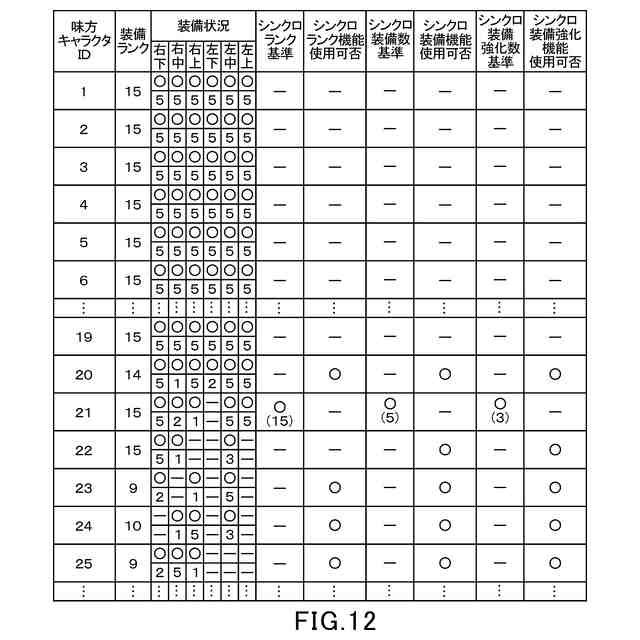 | 味方キャラクタID | 装備ランク | 装備状況 右下 | 右中 | 右上 | 左下 | 左中 | 左上 | シンクロランク基準 | シンクロランク機能使用可否 | シンクロ装備数基準 | シンクロ装備機能使用可否 | シンクロ装備強化数基準 | シンクロ装備強化機能使用可否 |
|---|---|---|---|---|---|---|---|---|---|---|---|---|---|
| 1 | 15 | ○ 5 | ○ 5 | ○ 5 | ○ 5 | ○ 5 | ○ 5 | — | — | — | — | — | — |
| 2 | 15 | ○ 5 | ○ 5 | ○ 5 | ○ 5 | ○ 5 | ○ 5 | — | — | — | — | — | — |
| 3 | 15 | ○ 5 | ○ 5 | ○ 5 | ○ 5 | ○ 5 | ○ 5 | — | — | — | — | — | — |
| 4 | 15 | ○ 5 | ○ 5 | ○ 5 | ○ 5 | ○ 5 | ○ 5 | — | — | — | — | — | — |
| 5 | 15 | ○ 5 | ○ 5 | ○ 5 | ○ 5 | ○ 5 | ○ 5 | — | — | — | — | — | — |
| 6 | 15 | ○ 5 | ○ 5 | ○ 5 | ○ 5 | ○ 5 | ○ 5 | — | — | — | — | — | — |
| ⋮ | ⋮ | ⋮ | ⋮ | ⋮ | ⋮ | ⋮ | ⋮ | ⋮ | ⋮ | ⋮ | ⋮ | ⋮ | ⋮ |
| 19 | 15 | ○ 5 | ○ 5 | ○ 5 | ○ 5 | ○ 5 | ○ 5 | — | — | — | — | — | — |
| 20 | 14 | ○ 5 | ○ 1 | ○ 5 | ○ 2 | ○ 5 | ○ 5 | — | ○ | — | ○ | — | ○ |
| 21 | 15 | ○ 5 | ○ 2 | ○ 1 | — — | ○ 5 | ○ 5 | ○ (15) | — | ○ (5) | — | ○ (3) | — |
| 22 | 15 | ○ 5 | ○ 1 | — — | — — | ○ 3 | — — | — | — | — | ○ | — | ○ |
| 23 | 9 | ○ 2 | — — | ○ 1 | — — | ○ 5 | — — | — | ○ | — | ○ | — | ○ |
| 24 | 10 | — — | ○ 1 | ○ 5 | — — | ○ 3 | — — | — | ○ | — | ○ | — | ○ |
| 25 | 9 | ○ 2 | ○ 5 | ○ 1 | — — | — — | — — | — | ○ | — | ○ | — | ○ |
| ⋮ | ⋮ | ⋮ | ⋮ | ⋮ | ⋮ | ⋮ | ⋮ | ⋮ | ⋮ | ⋮ | ⋮ | ⋮ | ⋮ |

FIG.12